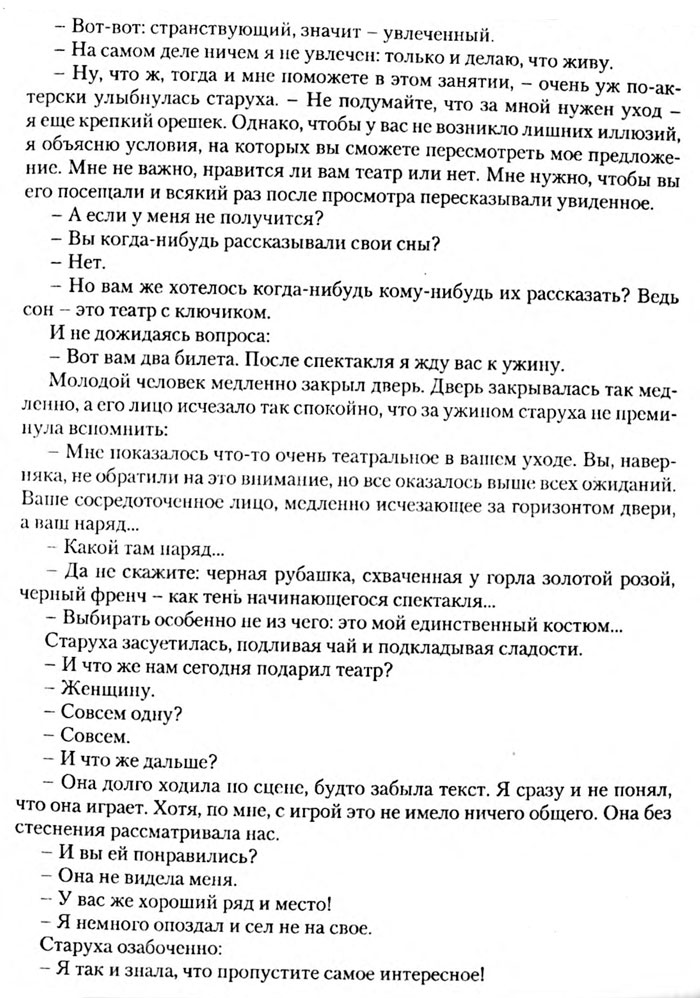 – Вот-вот: странствующий, значит – увлеченный.
– На самом деле ничем я не увлечен: только и делаю, что живу.
– Ну, что ж, тогда и мне поможете в этом занятии, – очень уж по-актерски улыбнулась старуха. – Не подумайте, что за мной нужен уход – я еще крепкий орешек. Однако, чтобы у вас не возникло лишних иллюзий, я объясню условия, на которых вы сможете пересмотреть мое предложение. Мне не важно, нравится ли вам театр или нет. Мне нужно, чтобы вы его посещали и всякий раз после просмотра пересказывали увиденное.
– А если у меня не получится?
– Вы когда-нибудь рассказывали свои сны?
– Нет.
– Но вам же хотелось когда-нибудь кому-нибудь их рассказать? Ведь сон – это театр с ключиком.
И не дожидаясь вопроса:
– Вот вам два билета. После спектакля я жду вас к ужину.
Молодой человек медленно закрыл дверь. Дверь закрывалась так медленно, а его лицо исчезало так спокойно, что за ужином старуха не преминула вспомнить:
– Мне показалось что-то очень театральное в вашем уходе. Вы, наверняка, не обратили на это внимание, но все оказалось выше всех ожиданий. Ваше сосредоточенное лицо, медленно исчезающее за горизонтом двери, а ваш наряд...
– Какой там наряд...
– Да не скажите: черная рубашка, схваченная у горла золотой розой, черный френч – как тень начинающегося спектакля...
– Выбирать особенно не из чего: это мой единственный костюм...
Старуха засуетилась, подливая чай и подкладывая сладости.
– И что же нам сегодня подарил театр?
– Женщину.
– Совсем одну?
– Совсем.
– И что же дальше?
– Она долго ходила по сцене, будто забыла текст. Я сразу и не понял, что она играет. Хотя, по мне, с игрой это не имело ничего общего. Она без стеснения рассматривала нас.
– И вы ей понравились?
– Она не видела меня.
– У вас же хороший ряд и место!
– Я немного опоздал и сел не на свое.
Старуха озабоченно:
– Я так и знала, что пропустите самое интересное!